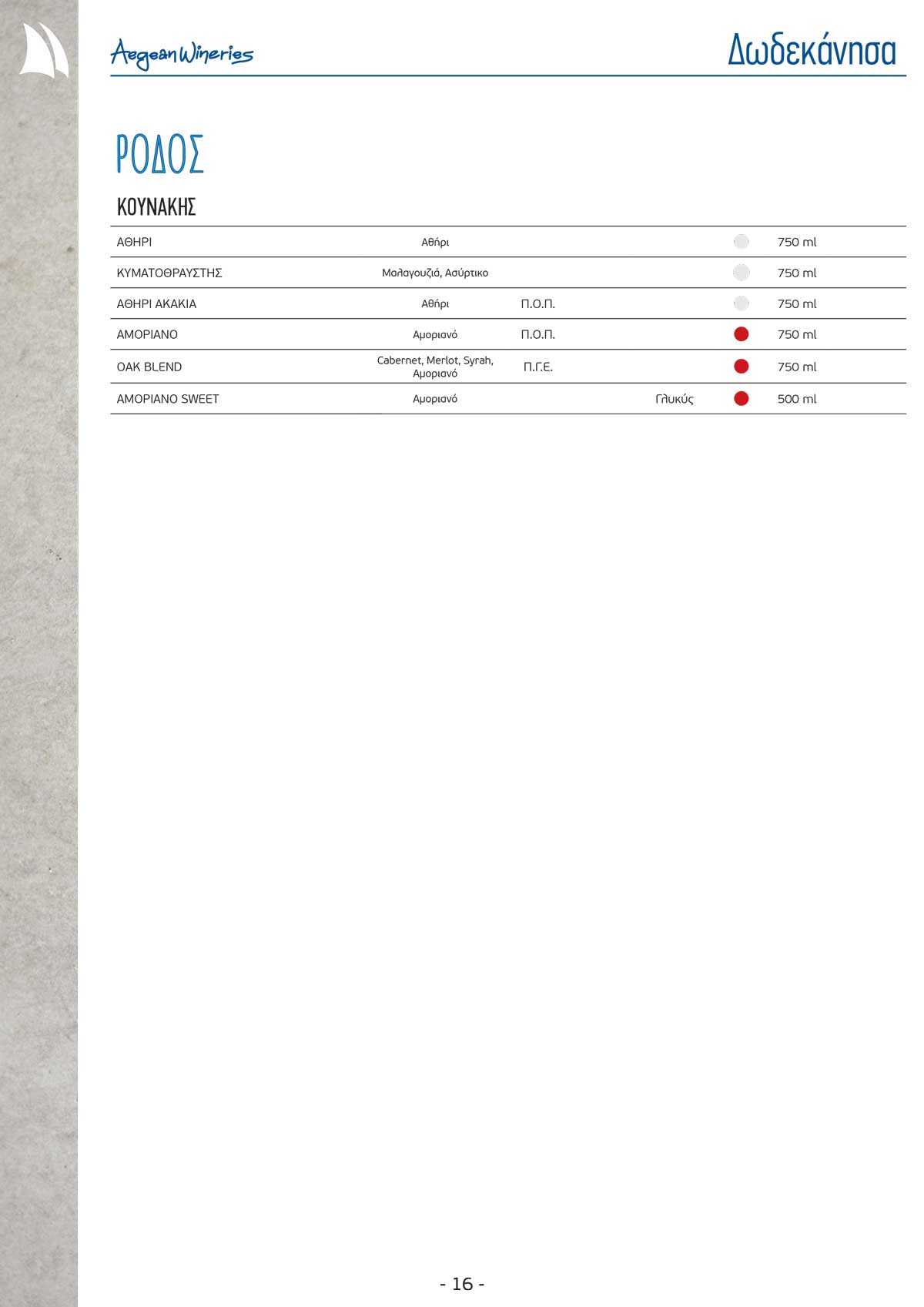 Aegean Wineries

Δωδεκάνησα

ΡΟΔΟΣ

ΚΟΥΝΑΚΗΣ

| | | | | |
|---|---|---|---|---|
| ΑΘΗΡΙ | Αθήρι | | | 750 ml |
| ΚΥΜΑΤΟΘΡΑΥΣΤΗΣ | Μαλαγουζιά, Ασύρτικο | | | 750 ml |
| ΑΘΗΡΙ ΑΚΑΚΙΑ | Αθήρι | Π.Ο.Π. | | 750 ml |
| ΑΜΟΡΙΑΝΟ | Αμοριανό | Π.Ο.Π. | | 750 ml |
| OAK BLEND | Cabernet, Merlot, Syrah, Αμοριανό | Π.Γ.Ε. | | 750 ml |
| ΑΜΟΡΙΑΝΟ SWEET | Αμοριανό | | Γλυκύς | 500 ml |

- 16 -